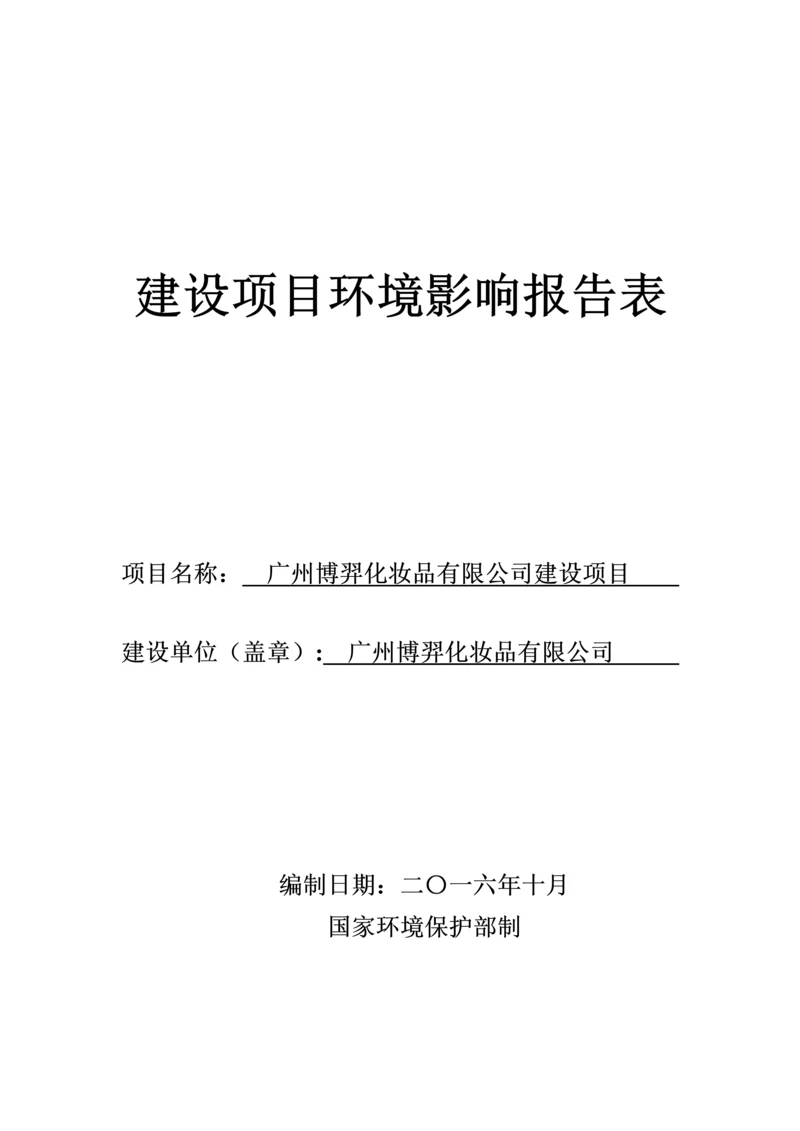 建设项目环境影响报告表

项目名称：广州博羿化妆品有限公司建设项目

建设单位（盖章）：广州博羿化妆品有限公司

编制日期：二〇一六年十月

国家环境保护部制